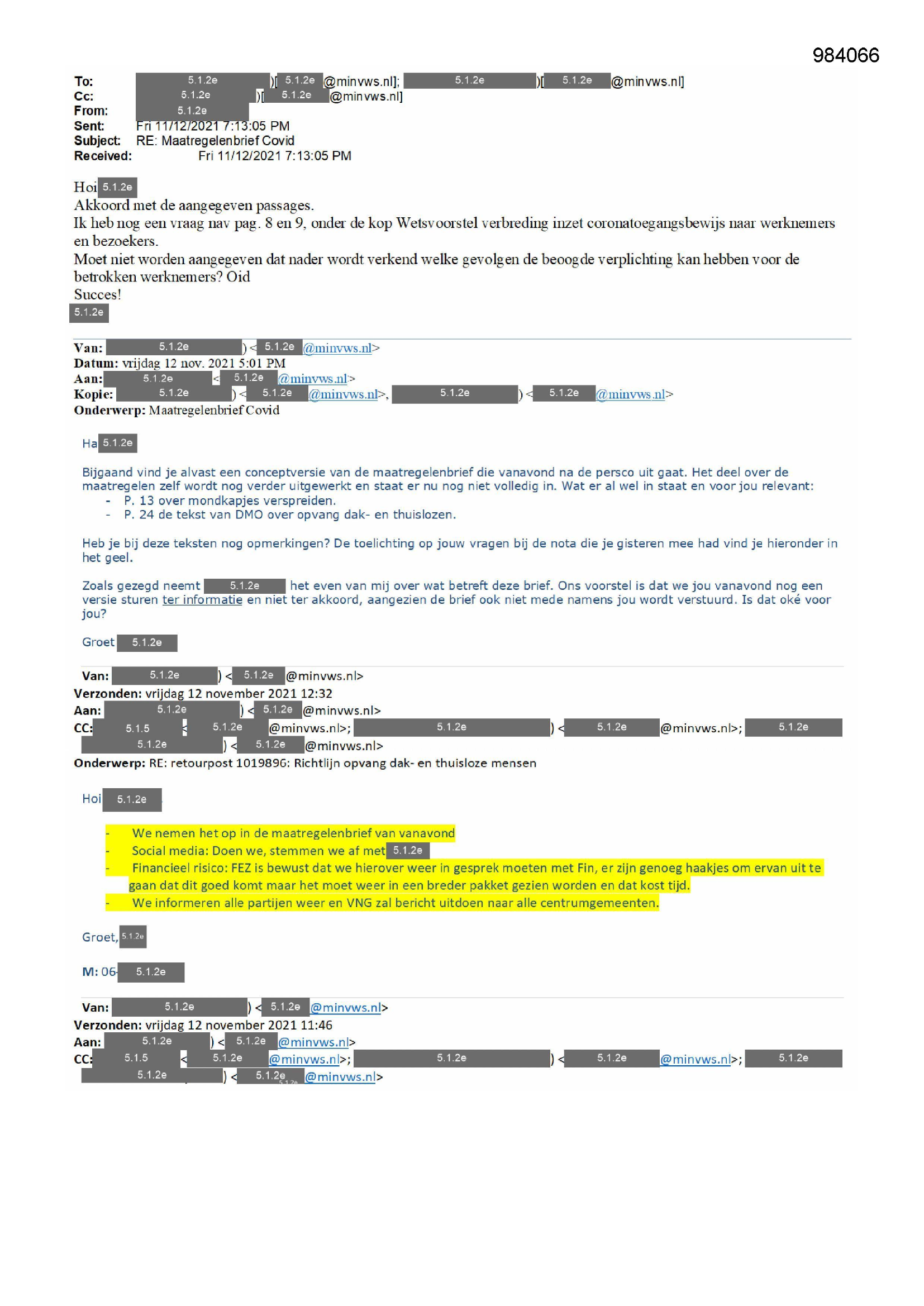 984066

To: 5.1.2e )[ 5.1.2e @minvws.nl]; 5.1.2e )[ 5.1.2e @minvws.nl]
Cc: 5.1.2e )[ 5.1.2e @minvws.nl]
From: 5.1.2e
Sent: Fri 11/12/2021 7:13:05 PM
Subject: RE: Maatregelenbrief Covid
Received: Fri 11/12/2021 7:13:05 PM

Hoi 5.1.2e
Akkoord met de aangegeven passages.
Ik heb nog een vraag nav pag. 8 en 9, onder de kop Wetsvoorstel verbreding inzet coronatoegangsbewijs naar werknemers en bezoekers.
Moet niet worden aangegeven dat nader wordt verkend welke gevolgen de beoogde verplichting kan hebben voor de betrokken werknemers? Oid
Succes!
5.1.2e

Van: 5.1.2e ) < 5.1.2e @minvws.nl>
Datum: vrijdag 12 nov. 2021 5:01 PM
Aan: 5.1.2e < 5.1.2e @minvws.nl>
Kopie: 5.1.2e ) < 5.1.2e @minvws.nl>, 5.1.2e ) < 5.1.2e @minvws.nl>
Onderwerp: Maatregelenbrief Covid

Ha 5.1.2e

Bijgaand vind je alvast een conceptversie van de maatregelenbrief die vanavond na de persco uit gaat. Het deel over de maatregelen zelf wordt nog verder uitgewerkt en staat er nu nog niet volledig in. Wat er al wel in staat en voor jou relevant:
- P. 13 over mondkapjes verspreiden.
- P. 24 de tekst van DMO over opvang dak- en thuislozen.

Heb je bij deze teksten nog opmerkingen? De toelichting op jouw vragen bij de nota die je gisteren mee had vind je hieronder in het geel.

Zoals gezegd neemt 5.1.2e het even van mij over wat betreft deze brief. Ons voorstel is dat we jou vanavond nog een versie sturen ter informatie en niet ter akkoord, aangezien de brief ook niet mede namens jou wordt verstuurd. Is dat oké voor jou?

Groet 5.1.2e

Van: 5.1.2e ) < 5.1.2e @minvws.nl>
Verzonden: vrijdag 12 november 2021 12:32
Aan: 5.1.2e ) < 5.1.2e @minvws.nl>
CC: 5.1.5 < 5.1.2e @minvws.nl>; 5.1.2e ) < 5.1.2e @minvws.nl>; 5.1.2e 5.1.2e ) < 5.1.2e @minvws.nl>
Onderwerp: RE: retourpost 1019896: Richtlijn opvang dak- en thuisloze mensen

Hoi 5.1.2e

- We nemen het op in de maatregelenbrief van vanavond
- Social media: Doen we, stemmen we af met 5.1.2e
- Financieel risico: FEZ is bewust dat we hierover weer in gesprek moeten met Fin, er zijn genoeg haakjes om ervan uit te gaan dat dit goed komt maar het moet weer in een breder pakket gezien worden en dat kost tijd.
- We informeren alle partijen weer en VNG zal bericht uitdoen naar alle centrumgemeenten.

Groet, 5.1.2e

M: 06- 5.1.2e

Van: 5.1.2e ) < 5.1.2e @minvws.nl>
Verzonden: vrijdag 12 november 2021 11:46
Aan: 5.1.2e ) < 5.1.2e @minvws.nl>
CC: 5.1.5 < 5.1.2e @minvws.nl>; 5.1.2e ) < 5.1.2e @minvws.nl>; 5.1.2e 5.1.2e ) < 5.1.2e @minvws.nl>